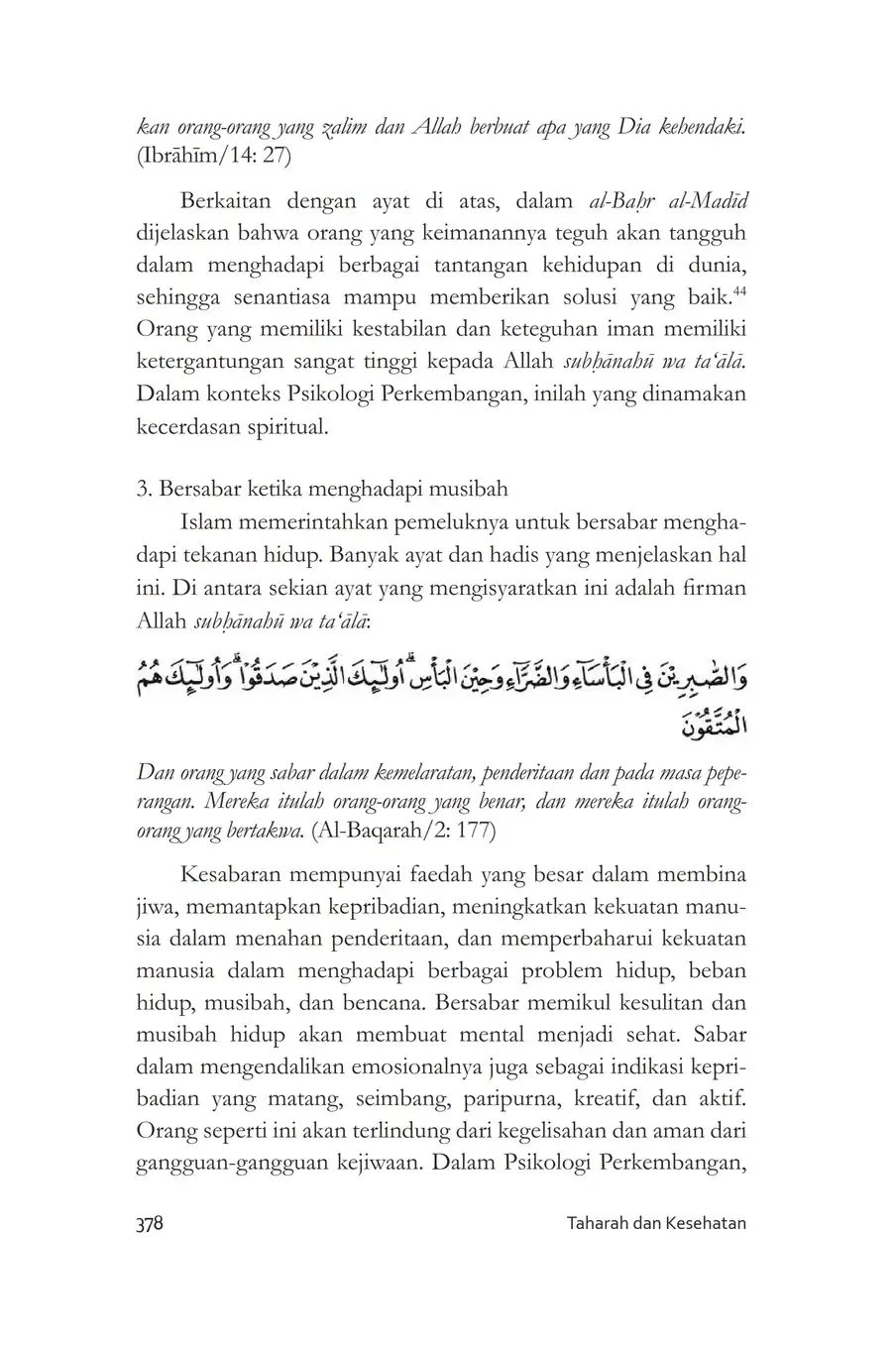 kan orang-orang yang zalim dan Allah berbuat apa yang Dia kehendaki. (Ibrāhīm/14: 27)

Berkaitan dengan ayat di atas, dalam al-Baḥr al-Madīd dijelaskan bahwa orang yang keimanannya teguh akan tangguh dalam menghadapi berbagai tantangan kehidupan di dunia, sehingga senantiasa mampu memberikan solusi yang baik.$^{44}$ Orang yang memiliki kestabilan dan keteguhan iman memiliki ketergantungan sangat tinggi kepada Allah subḥānahū wa ta'ālā. Dalam konteks Psikologi Perkembangan, inilah yang dinamakan kecerdasan spiritual.

3. Bersabar ketika menghadapi musibah

Islam memerintahkan pemeluknya untuk bersabar menghadapi tekanan hidup. Banyak ayat dan hadis yang menjelaskan hal ini. Di antara sekian ayat yang mengisyaratkan ini adalah firman Allah subḥānahū wa ta'ālā:

وَالصّٰبِرِيْنَ فِى الْبَأْسَاۤءِ وَالضَّرَّاۤءِ وَحِيْنَ الْبَأْسِۗ اُولٰۤىِٕكَ الَّذِيْنَ صَدَقُوْاۗ وَاُولٰۤىِٕكَ هُمُ الْمُتَّقُوْنَ

Dan orang yang sabar dalam kemelaratan, penderitaan dan pada masa peperangan. Mereka itulah orang-orang yang benar, dan mereka itulah orang-orang yang bertakwa. (Al-Baqarah/2: 177)

Kesabaran mempunyai faedah yang besar dalam membina jiwa, memantapkan kepribadian, meningkatkan kekuatan manusia dalam menahan penderitaan, dan memperbaharui kekuatan manusia dalam menghadapi berbagai problem hidup, beban hidup, musibah, dan bencana. Bersabar memikul kesulitan dan musibah hidup akan membuat mental menjadi sehat. Sabar dalam mengendalikan emosionalnya juga sebagai indikasi kepribadian yang matang, seimbang, paripurna, kreatif, dan aktif. Orang seperti ini akan terlindung dari kegelisahan dan aman dari gangguan-gangguan kejiwaan. Dalam Psikologi Perkembangan,

378 Taharah dan Kesehatan